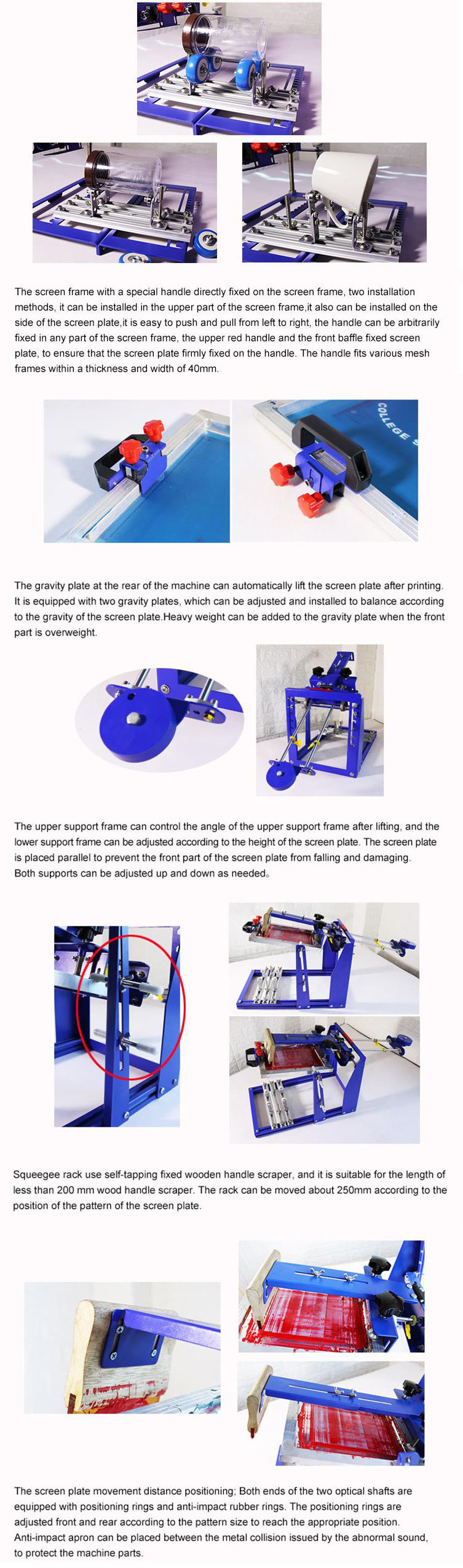 The screen frame with a special handle directly fixed on the screen frame, two installation methods, it can be installed in the upper part of the screen frame,it also can be installed on the side of the screen plate,it is easy to push and pull from left to right, the handle can be arbitrarily fixed in any part of the screen frame, the upper red handle and the front baffle fixed screen plate, to ensure that the screen plate firmly fixed on the handle. The handle fits various mesh frames within a thickness and width of 40mm.

COLLEGE S

The gravity plate at the rear of the machine can automatically lift the screen plate after printing. It is equipped with two gravity plates, which can be adjusted and installed to balance according to the gravity of the screen plate.Heavy weight can be added to the gravity plate when the front part is overweight.

The upper support frame can control the angle of the upper support frame after lifting, and the lower support frame can be adjusted according to the height of the screen plate. The screen plate is placed parallel to prevent the front part of the screen plate from falling and damaging. Both supports can be adjusted up and down as needed。

Squeegee rack use self-tapping fixed wooden handle scraper, and it is suitable for the length of less than 200 mm wood handle scraper. The rack can be moved about 250mm according to the position of the pattern of the screen plate.

The screen plate movement distance positioning; Both ends of the two optical shafts are equipped with positioning rings and anti-impact rubber rings. The positioning rings are adjusted front and rear according to the pattern size to reach the appropriate position. Anti-impact apron can be placed between the metal collision issued by the abnormal sound, to protect the machine parts.